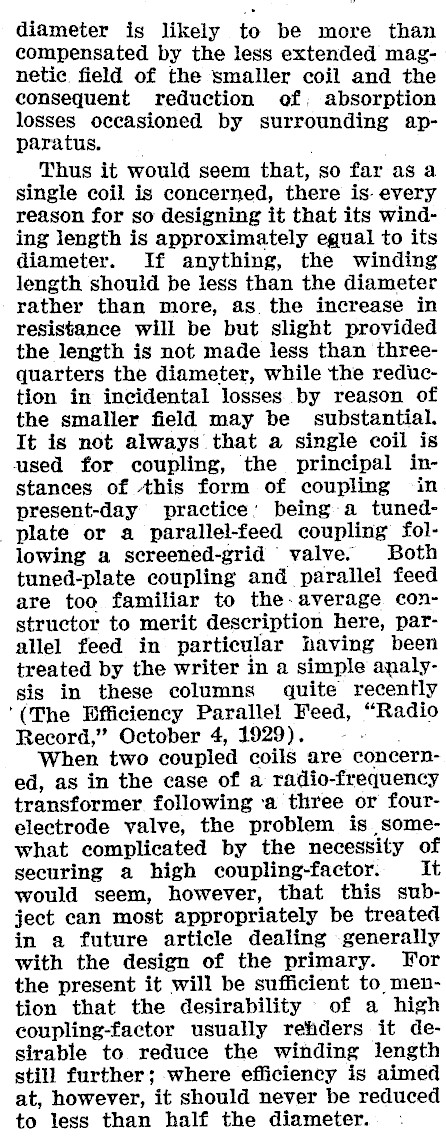 diameter is likely to be more than compensated by the less extended magnetic field of the smaller coil and the consequent reduction of absorption losses occasioned by surrounding apparatus.

Thus it would seem that, so far as a single coil is concerned, there is every reason for so designing it that its winding length is approximately equal to its diameter. If anything, the winding length should be less than the diameter rather than more, as the increase in resistance will be but slight provided the length is not made less than three-quarters the diameter, while the reduction in incidental losses by reason of the smaller field may be substantial. It is not always that a single coil is used for coupling, the principal instances of this form of coupling in present-day practice being a tuned-plate or a parallel-feed coupling following a screened-grid valve. Both tuned-plate coupling and parallel feed are too familiar to the average constructor to merit description here, parallel feed in particular having been treated by the writer in a simple analysis in these columns quite recently (The Efficiency Parallel Feed, "Radio Record," October 4, 1929).

When two coupled coils are concerned, as in the case of a radio-frequency transformer following a three or four-electrode valve, the problem is somewhat complicated by the necessity of securing a high coupling-factor. It would seem, however, that this subject can most appropriately be treated in a future article dealing generally with the design of the primary. For the present it will be sufficient to mention that the desirability of a high coupling-factor usually renders it desirable to reduce the winding length still further; where efficiency is aimed at, however, it should never be reduced to less than half the diameter.